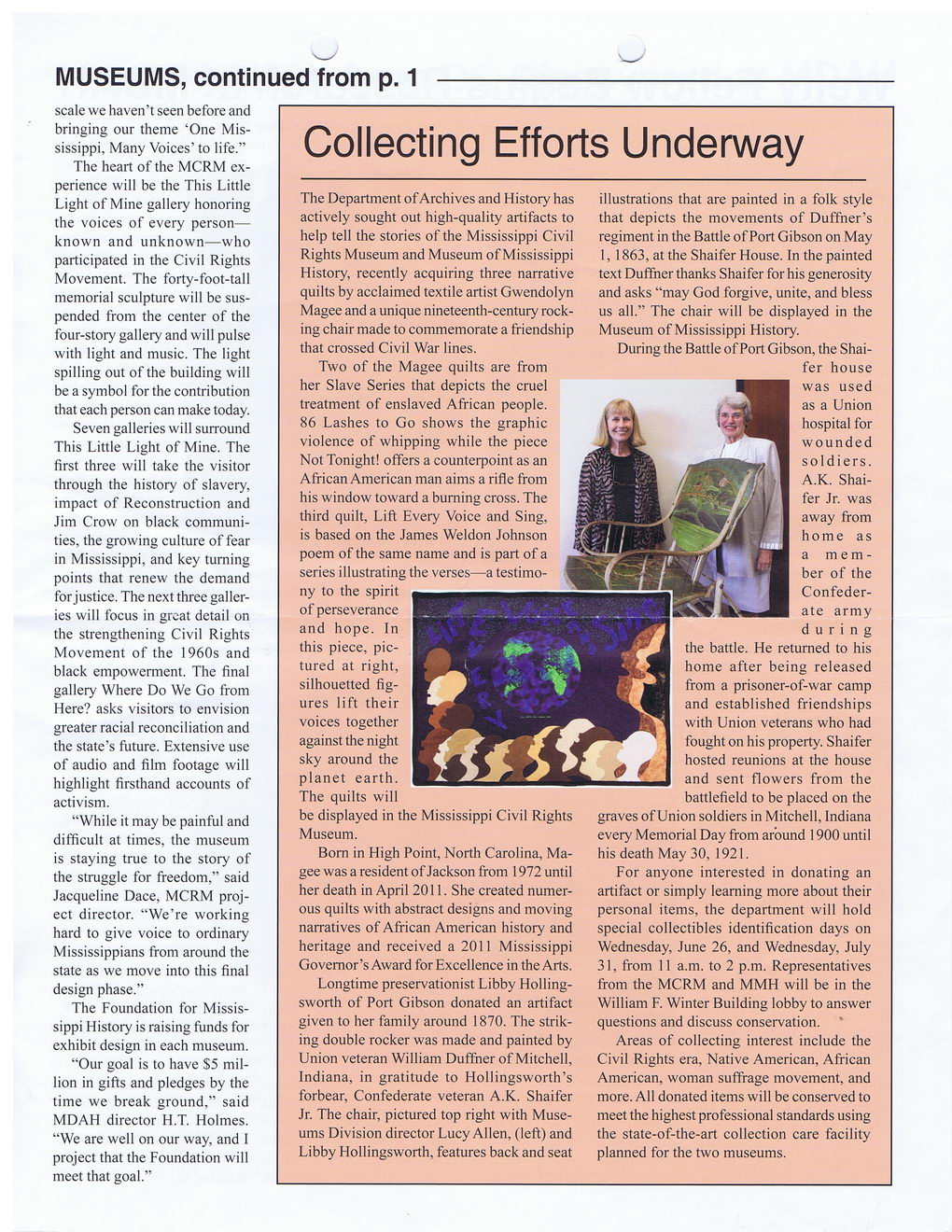 MUSEUMS, continued from p. 1

scale we haven't seen before and bringing our theme 'One Mississippi, Many Voices' to life."

The heart of the MCRM experience will be the This Little Light of Mine gallery honoring the voices of every person—known and unknown—who participated in the Civil Rights Movement. The forty-foot-tall memorial sculpture will be suspended from the center of the four-story gallery and will pulse with light and music. The light spilling out of the building will be a symbol for the contribution that each person can make today.

Seven galleries will surround This Little Light of Mine. The first three will take the visitor through the history of slavery, impact of Reconstruction and Jim Crow on black communities, the growing culture of fear in Mississippi, and key turning points that renew the demand for justice. The next three galleries will focus in great detail on the strengthening Civil Rights Movement of the 1960s and black empowerment. The final gallery Where Do We Go from Here? asks visitors to envision greater racial reconciliation and the state's future. Extensive use of audio and film footage will highlight firsthand accounts of activism.

"While it may be painful and difficult at times, the museum is staying true to the story of the struggle for freedom," said Jacqueline Dace, MCRM project director. "We're working hard to give voice to ordinary Mississippians from around the state as we move into this final design phase."

The Foundation for Mississippi History is raising funds for exhibit design in each museum.

"Our goal is to have $5 million in gifts and pledges by the time we break ground," said MDAH director H.T. Holmes. "We are well on our way, and I project that the Foundation will meet that goal."

Collecting Efforts Underway

The Department of Archives and History has actively sought out high-quality artifacts to help tell the stories of the Mississippi Civil Rights Museum and Museum of Mississippi History, recently acquiring three narrative quilts by acclaimed textile artist Gwendolyn Magee and a unique nineteenth-century rocking chair made to commemorate a friendship that crossed Civil War lines.

Two of the Magee quilts are from her Slave Series that depicts the cruel treatment of enslaved African people. 86 Lashes to Go shows the graphic violence of whipping while the piece Not Tonight! offers a counterpoint as an African American man aims a rifle from his window toward a burning cross. The third quilt, Lift Every Voice and Sing, is based on the James Weldon Johnson poem of the same name and is part of a series illustrating the verses—a testimony to the spirit of perseverance and hope. In this piece, pictured at right, silhouetted figures lift their voices together against the night sky around the planet earth. The quilts will be displayed in the Mississippi Civil Rights Museum.

Born in High Point, North Carolina, Magee was a resident of Jackson from 1972 until her death in April 2011. She created numerous quilts with abstract designs and moving narratives of African American history and heritage and received a 2011 Mississippi Governor's Award for Excellence in the Arts.

Longtime preservationist Libby Hollingsworth of Port Gibson donated an artifact given to her family around 1870. The striking double rocker was made and painted by Union veteran William Duffner of Mitchell, Indiana, in gratitude to Hollingsworth's forbear, Confederate veteran A.K. Shaifer Jr. The chair, pictured top right with Museums Division director Lucy Allen, (left) and Libby Hollingsworth, features back and seat illustrations that are painted in a folk style that depicts the movements of Duffner's regiment in the Battle of Port Gibson on May 1, 1863, at the Shaifer House. In the painted text Duffner thanks Shaifer for his generosity and asks "may God forgive, unite, and bless us all." The chair will be displayed in the Museum of Mississippi History.

During the Battle of Port Gibson, the Shaifer house was used as a Union hospital for wounded soldiers. A.K. Shaifer Jr. was away from home as a member of the Confederate army during the battle. He returned to his home after being released from a prisoner-of-war camp and established friendships with Union veterans who had fought on his property. Shaifer hosted reunions at the house and sent flowers from the battlefield to be placed on the graves of Union soldiers in Mitchell, Indiana every Memorial Day from around 1900 until his death May 30, 1921.

For anyone interested in donating an artifact or simply learning more about their personal items, the department will hold special collectibles identification days on Wednesday, June 26, and Wednesday, July 31, from 11 a.m. to 2 p.m. Representatives from the MCRM and MMH will be in the William F. Winter Building lobby to answer questions and discuss conservation.

Areas of collecting interest include the Civil Rights era, Native American, African American, woman suffrage movement, and more. All donated items will be conserved to meet the highest professional standards using the state-of-the-art collection care facility planned for the two museums.